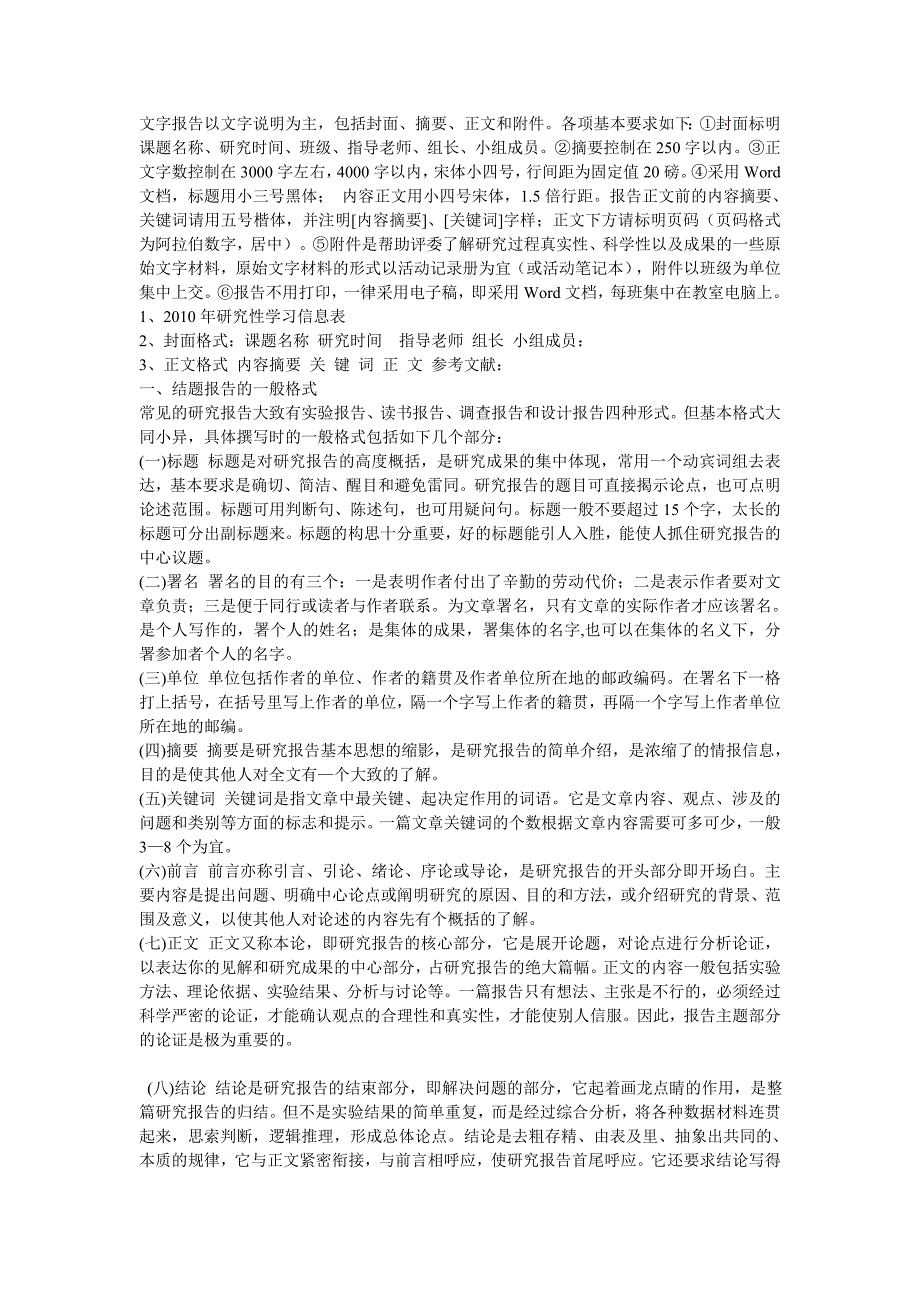 文字报告以文字说明为主，包括封面、摘要、正文和附件。各项基本要求如下：①封面标明课题名称、研究时间、班级、指导老师、组长、小组成员。②摘要控制在 250 字以内。③正文字数控制在 3000 字左右，4000 字以内，宋体小四号，行间距为固定值 20 磅。④采用 Word 文档，标题用小三号黑体； 内容正文用小四号宋体，1.5 倍行距。报告正文前的内容摘要、关键词请用五号楷体，并注明[内容摘要]、[关键词]字样；正文下方请标明页码（页码格式为阿拉伯数字，居中）。⑤附件是帮助评委了解研究过程真实性、科学性以及成果的一些原始文字材料，原始文字材料的形式以活动记录册为宜（或活动笔记本），附件以班级为单位集中上交。⑥报告不用打印，一律采用电子稿，即采用 Word 文档，每班集中在教室电脑上。
1、2010 年研究性学习信息表
2、封面格式：课题名称 研究时间 指导老师 组长 小组成员：
3、正文格式 内容摘要 关 键 词 正 文 参考文献：
一、结题报告的一般格式
常见的研究报告大致有实验报告、读书报告、调查报告和设计报告四种形式。但基本格式大同小异，具体撰写时的一般格式包括如下几个部分：
(一)标题 标题是对研究报告的高度概括，是研究成果的集中体现，常用一个动宾词组去表达，基本要求是确切、简洁、醒目和避免雷同。研究报告的题目可直接揭示论点，也可点明论述范围。标题可用判断句、陈述句，也可用疑问句。标题一般不要超过 15 个字，太长的标题可分出副标题来。标题的构思十分重要，好的标题能引人入胜，能使人抓住研究报告的中心议题。
(二)署名 署名的目的有三个：一是表明作者付出了辛勤的劳动代价；二是表示作者要对文章负责；三是便于同行或读者与作者联系。为文章署名，只有文章的实际作者才应该署名。是个人写作的，署个人的姓名；是集体的成果，署集体的名字,也可以在集体的名义下，分署参加者个人的名字。
(三)单位 单位包括作者的单位、作者的籍贯及作者单位所在地的邮政编码。在署名下一格打上括号，在括号里写上作者的单位，隔一个字写上作者的籍贯，再隔一个字写上作者单位所在地的邮编。
(四)摘要 摘要是研究报告基本思想的缩影，是研究报告的简单介绍，是浓缩了的情报信息，目的是使其他人对全文有一个大致的了解。
(五)关键词 关键词是指文章中最关键、起决定作用的词语。它是文章内容、观点、涉及的问题和类别等方面的标志和提示。一篇文章关键词的个数根据文章内容需要可多可少，一般 3—8 个为宜。
(六)前言 前言亦称引言、引论、绪论、序论或导论，是研究报告的开头部分即开场白。主要内容是提出问题、明确中心论点或阐明研究的原因、目的和方法，或介绍研究的背景、范围及意义，以使其他人对论述的内容先有个概括的了解。
(七)正文 正文又称本论，即研究报告的核心部分，它是展开论题，对论点进行分析论证，以表达你的见解和研究成果的中心部分，占研究报告的绝大篇幅。正文的内容一般包括实验方法、理论依据、实验结果、分析与讨论等。一篇报告只有想法、主张是不行的，必须经过科学严密的论证，才能确认观点的合理性和真实性，才能使别人信服。因此，报告主题部分的论证是极为重要的。

(八)结论 结论是研究报告的结束部分，即解决问题的部分，它起着画龙点睛的作用，是整篇研究报告的归结。但不是实验结果的简单重复，而是经过综合分析，将各种数据材料连贯起来，思索判断，逻辑推理，形成总体论点。结论是去粗存精、由表及里、抽象出共同的、本质的规律，它与正文紧密衔接，与前言相呼应，使研究报告首尾呼应。它还要求结论写得